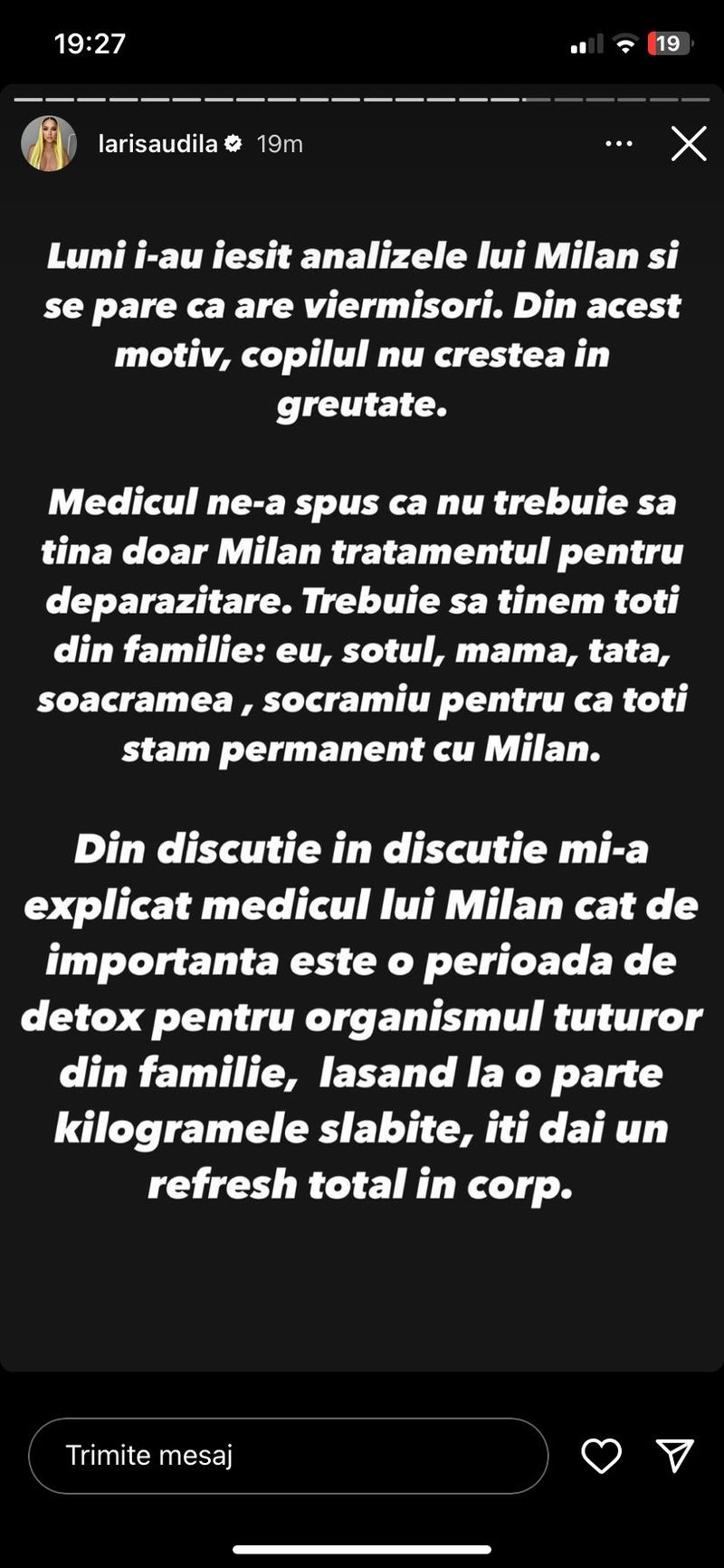 19:27

19

larisaudila 19m

Luni i-au iesit analizele lui Milan si se pare ca are viermisori. Din acest motiv, copilul nu crestea in greutate.

Medicul ne-a spus ca nu trebuie sa tina doar Milan tratamentul pentru deparazitare. Trebuie sa tinem toti din familie: eu, sotul, mama, tata, soacramea , socramiu pentru ca toti stam permanent cu Milan.

Din discutie in discutie mi-a explicat medicul lui Milan cat de importanta este o perioada de detox pentru organismul tuturor din familie, lasand la o parte kilogramele slabite, iti dai un refresh total in corp.

Trimite mesaj